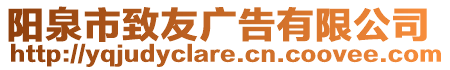 阳泉市致友广告有限公司
http://yqjudyclare.cn.coovee.com